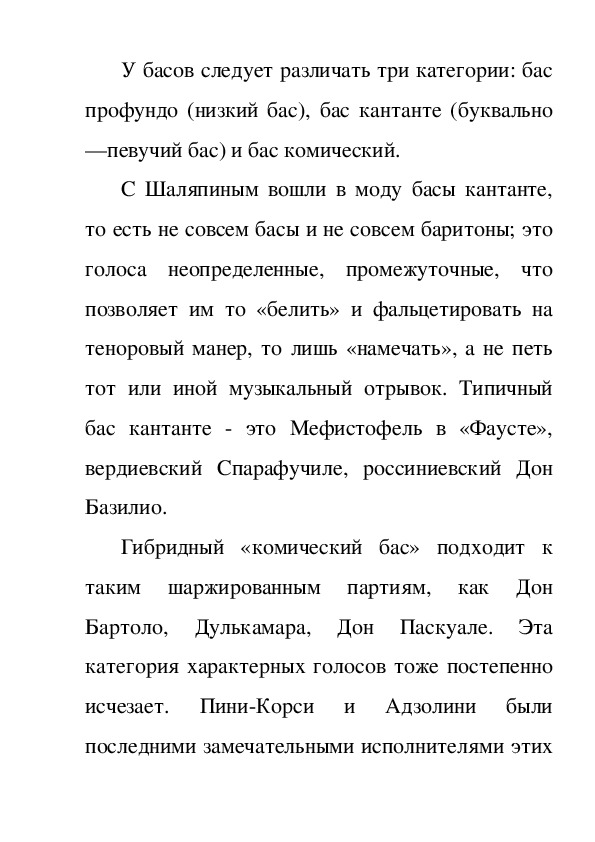 У басов следует различать три категории: бас профундо (низкий бас), бас кантанте (буквально —певучий бас) и бас комический.

С Шаляпиным вошли в моду басы кантанте, то есть не совсем басы и не совсем баритоны; это голоса неопределенные, промежуточные, что позволяет им то «белить» и фальцетировать на теноровый манер, то лишь «намечать», а не петь тот или иной музыкальный отрывок. Типичный бас кантанте - это Мефистофель в «Фаусте», вердиевский Спарафучиле, россиниевский Дон Базилио.

Гибридный «комический бас» подходит к таким шаржированным партиям, как Дон Бартоло, Дулькамара, Дон Паскуале. Эта категория характерных голосов тоже постепенно исчезает. Пини-Корси и Адзолини были последними замечательными исполнителями этих